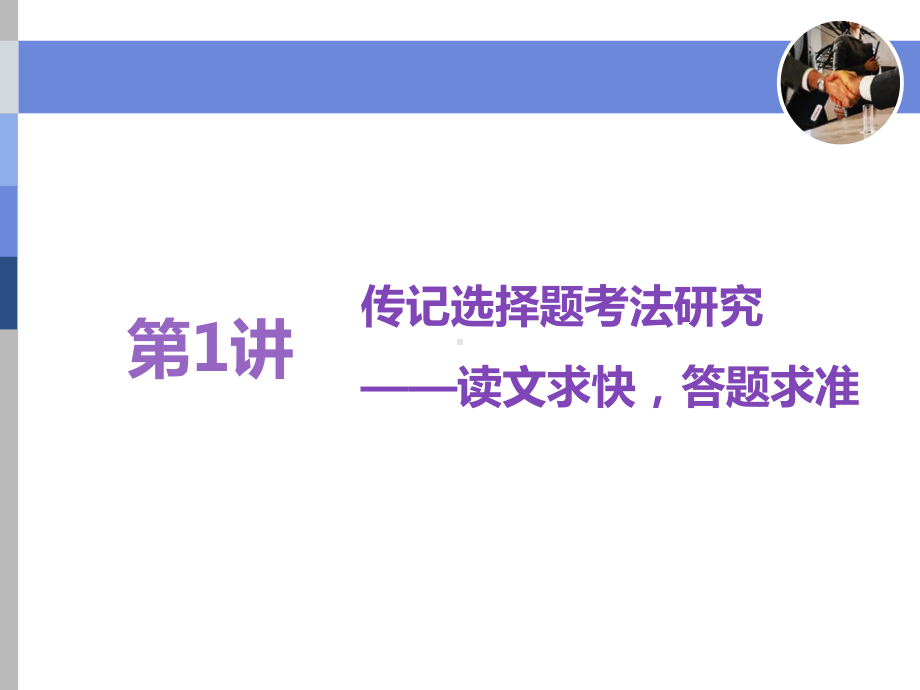 第1讲

传记选择题考法研究
——读文求快，答题求准